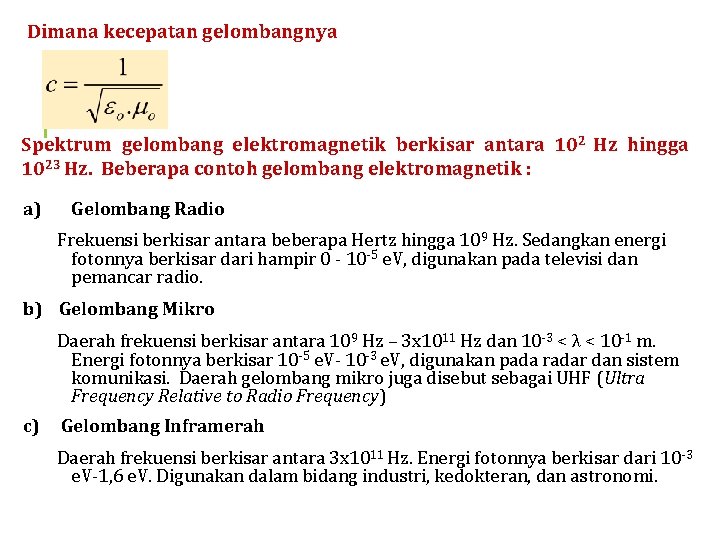 Dimana kecepatan gelombangnya

$c = \frac{1}{\sqrt{\varepsilon_o . \mu_o}}$

Spektrum gelombang elektromagnetik berkisar antara $10^2$ Hz hingga $10^{23}$ Hz. Beberapa contoh gelombang elektromagnetik :

a) Gelombang Radio

Frekuensi berkisar antara beberapa Hertz hingga $10^9$ Hz. Sedangkan energi fotonnya berkisar dari hampir 0 - $10^{-5}$ eV, digunakan pada televisi dan pemancar radio.

b) Gelombang Mikro

Daerah frekuensi berkisar antara $10^9$ Hz – $3x10^{11}$ Hz dan $10^{-3} < \lambda < 10^{-1}$ m. Energi fotonnya berkisar $10^{-5}$ eV- $10^{-3}$ eV, digunakan pada radar dan sistem komunikasi. Daerah gelombang mikro juga disebut sebagai UHF (Ultra Frequency Relative to Radio Frequency)

c) Gelombang Inframerah

Daerah frekuensi berkisar antara $3x10^{11}$ Hz. Energi fotonnya berkisar dari $10^{-3}$ eV-1,6 eV. Digunakan dalam bidang industri, kedokteran, dan astronomi.